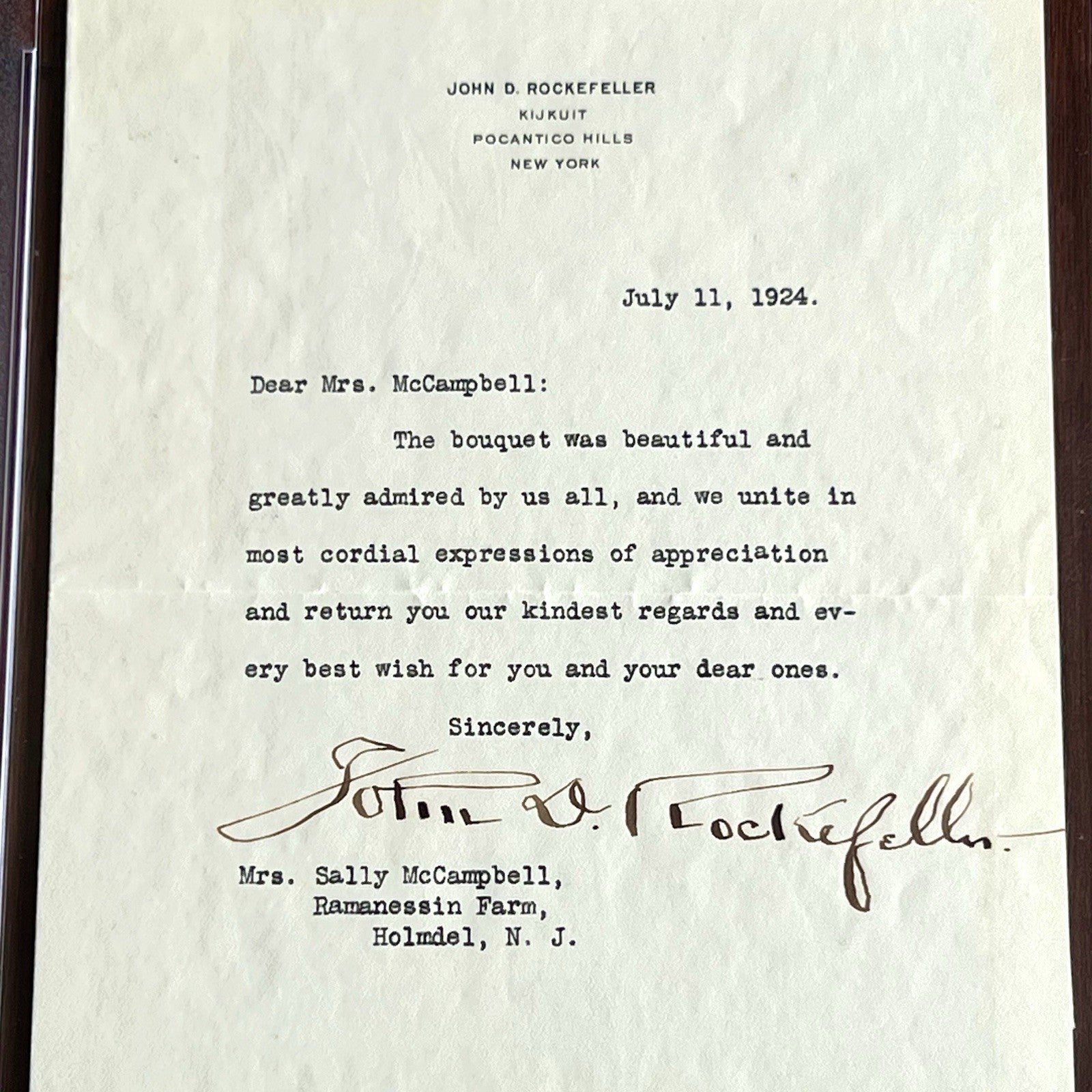 JOHN D. ROCKEFELLER
KIJKUIT
POCANTICO HILLS
NEW YORK

July 11, 1924.

Dear Mrs. McCampbell:

The bouquet was beautiful and greatly admired by us all, and we unite in most cordial expressions of appreciation and return you our kindest regards and every best wish for you and your dear ones.

Sincerely,

John D. Rockefeller

Mrs. Sally McCampbell,
Ramanessin Farm,
Holmdel, N. J.